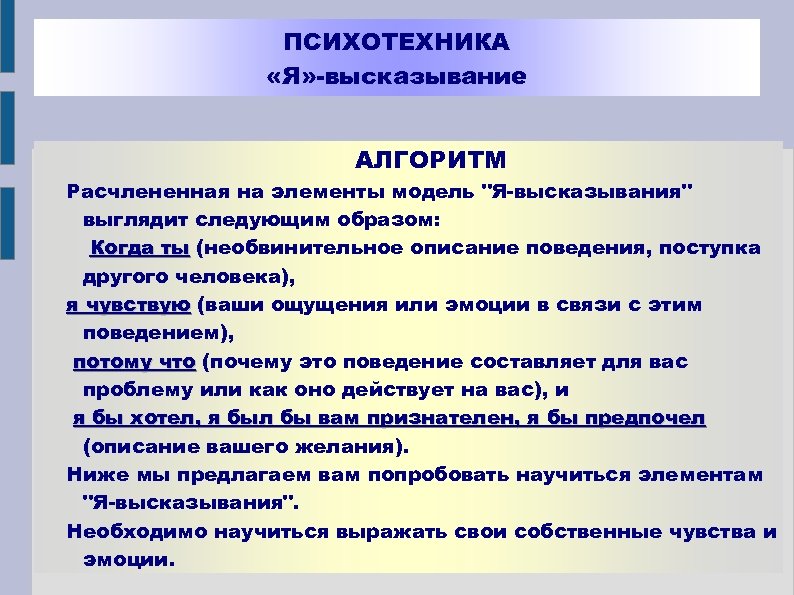 ПСИХОТЕХНИКА
«Я»-высказывание

АЛГОРИТМ

Расчлененная на элементы модель "Я-высказывания" выглядит следующим образом:

Когда ты (необвинительное описание поведения, поступка другого человека),

я чувствую (ваши ощущения или эмоции в связи с этим поведением),

потому что (почему это поведение составляет для вас проблему или как оно действует на вас), и

я бы хотел, я был бы вам признателен, я бы предпочел (описание вашего желания).

Ниже мы предлагаем вам попробовать научиться элементам "Я-высказывания".

Необходимо научиться выражать свои собственные чувства и эмоции.